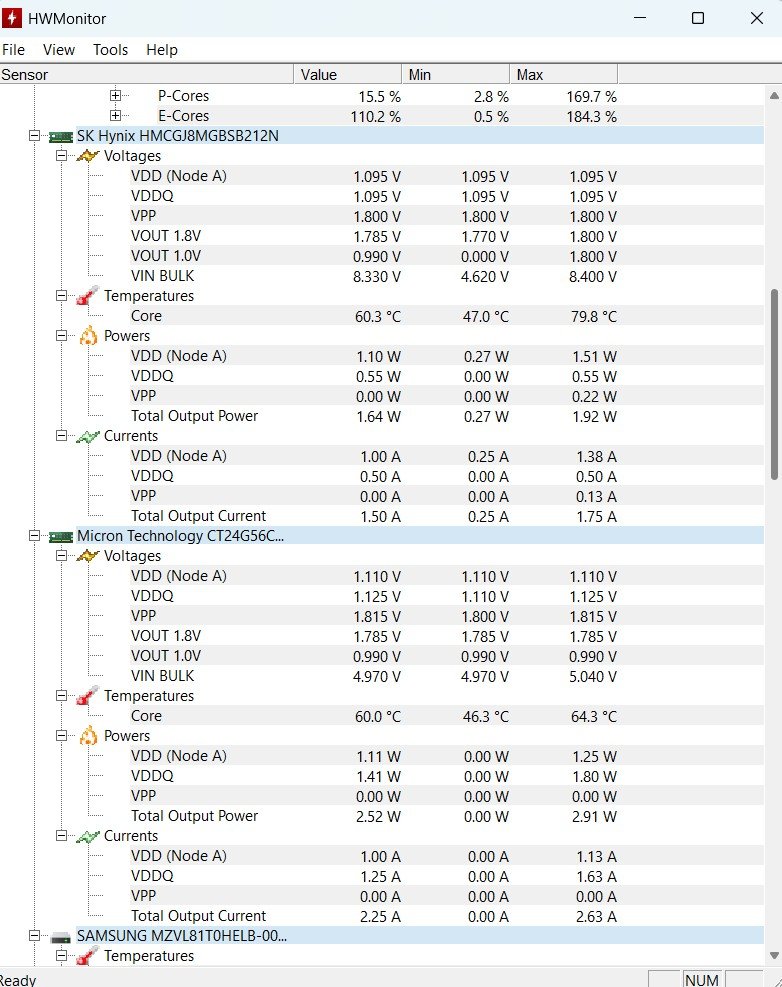 HWMonitor

File View Tools Help

| Sensor | Value | Min | Max |
|---|---|---|---|
| P-Cores | 15.5 % | 2.8 % | 169.7 % |
| E-Cores | 110.2 % | 0.5 % | 184.3 % |
| SK Hynix HMCGJ8MGBSB212N | | | |
| Voltages | | | |
| VDD (Node A) | 1.095 V | 1.095 V | 1.095 V |
| VDDQ | 1.095 V | 1.095 V | 1.095 V |
| VPP | 1.800 V | 1.800 V | 1.800 V |
| VOUT 1.8V | 1.785 V | 1.770 V | 1.800 V |
| VOUT 1.0V | 0.990 V | 0.000 V | 1.800 V |
| VIN BULK | 8.330 V | 4.620 V | 8.400 V |
| Temperatures | | | |
| Core | 60.3 °C | 47.0 °C | 79.8 °C |
| Powers | | | |
| VDD (Node A) | 1.10 W | 0.27 W | 1.51 W |
| VDDQ | 0.55 W | 0.00 W | 0.55 W |
| VPP | 0.00 W | 0.00 W | 0.22 W |
| Total Output Power | 1.64 W | 0.27 W | 1.92 W |
| Currents | | | |
| VDD (Node A) | 1.00 A | 0.25 A | 1.38 A |
| VDDQ | 0.50 A | 0.00 A | 0.50 A |
| VPP | 0.00 A | 0.00 A | 0.13 A |
| Total Output Current | 1.50 A | 0.25 A | 1.75 A |
| Micron Technology CT24G56C... | | | |
| Voltages | | | |
| VDD (Node A) | 1.110 V | 1.110 V | 1.110 V |
| VDDQ | 1.125 V | 1.110 V | 1.125 V |
| VPP | 1.815 V | 1.800 V | 1.815 V |
| VOUT 1.8V | 1.785 V | 1.785 V | 1.785 V |
| VOUT 1.0V | 0.990 V | 0.990 V | 0.990 V |
| VIN BULK | 4.970 V | 4.970 V | 5.040 V |
| Temperatures | | | |
| Core | 60.0 °C | 46.3 °C | 64.3 °C |
| Powers | | | |
| VDD (Node A) | 1.11 W | 0.00 W | 1.25 W |
| VDDQ | 1.41 W | 0.00 W | 1.80 W |
| VPP | 0.00 W | 0.00 W | 0.00 W |
| Total Output Power | 2.52 W | 0.00 W | 2.91 W |
| Currents | | | |
| VDD (Node A) | 1.00 A | 0.00 A | 1.13 A |
| VDDQ | 1.25 A | 0.00 A | 1.63 A |
| VPP | 0.00 A | 0.00 A | 0.00 A |
| Total Output Current | 2.25 A | 0.00 A | 2.63 A |
| SAMSUNG MZVL81T0HELB-00... | | | |
| Temperatures | | | |

Ready NUM